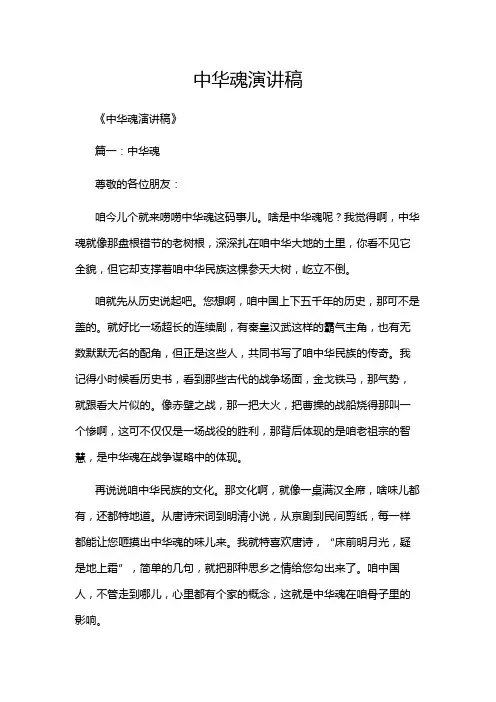 中华魂演讲稿

《中华魂演讲稿》

篇一：中华魂

尊敬的各位朋友：

咱今儿个就来唠唠中华魂这码事儿。啥是中华魂呢？我觉得啊，中华魂就像那盘根错节的老树根，深深扎在咱中华大地的土里，你看不见它全貌，但它却支撑着咱中华民族这棵参天大树，屹立不倒。

咱就先从历史说起吧。您想啊，咱中国上下五千年的历史，那可不是盖的。就好比一场超长的连续剧，有秦皇汉武这样的霸气主角，也有无数默默无名的配角，但正是这些人，共同书写了咱中华民族的传奇。我记得小时候看历史书，看到那些古代的战争场面，金戈铁马，那气势，就跟看大片似的。像赤壁之战，那一把大火，把曹操的战船烧得那叫一个惨啊，这可不仅仅是一场战役的胜利，那背后体现的是咱老祖宗的智慧，是中华魂在战争谋略中的体现。

再说说咱中华民族的文化。那文化啊，就像一桌满汉全席，啥味儿都有，还都特地道。从唐诗宋词到明清小说，从京剧到民间剪纸，每一样都能让您咂摸出中华魂的味儿来。我就特喜欢唐诗，“床前明月光，疑是地上霜”，简单的几句，就把那种思乡之情给您勾出来了。咱中国人，不管走到哪儿，心里都有个家的概念，这就是中华魂在咱骨子里的影响。